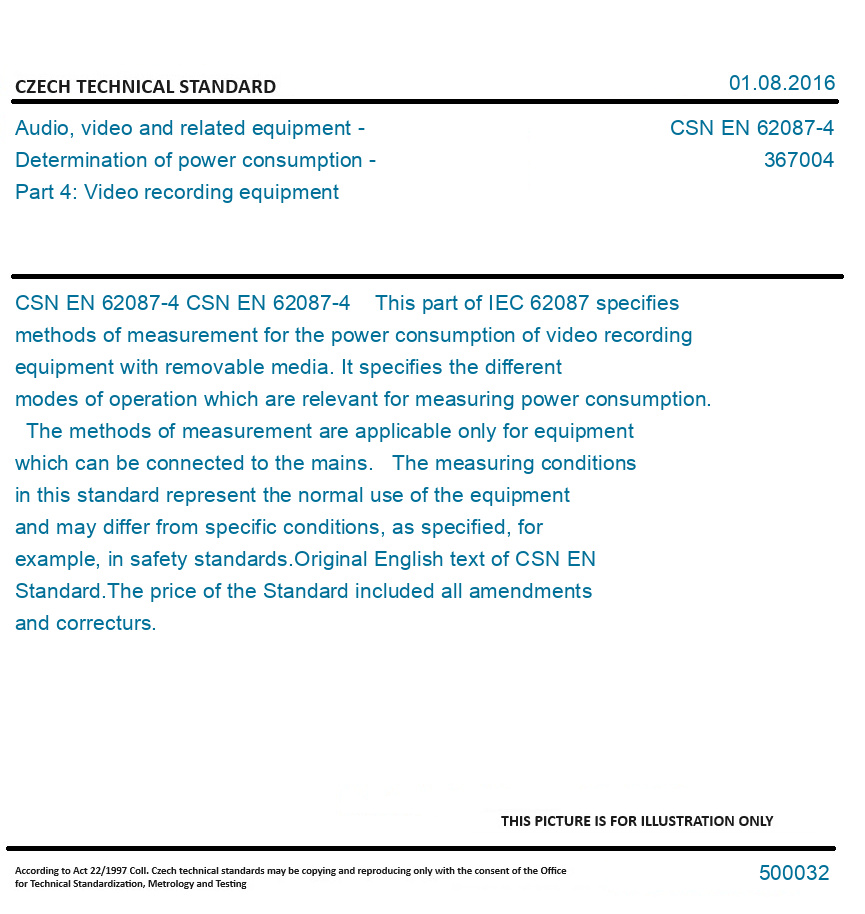 CZECH TECHNICAL STANDARD

01.08.2016

Audio, video and related equipment - Determination of power consumption - Part 4: Video recording equipment

CSN EN 62087-4
367004

CSN EN 62087-4 CSN EN 62087-4 This part of IEC 62087 specifies methods of measurement for the power consumption of video recording equipment with removable media. It specifies the different modes of operation which are relevant for measuring power consumption. The methods of measurement are applicable only for equipment which can be connected to the mains. The measuring conditions in this standard represent the normal use of the equipment and may differ from specific conditions, as specified, for example, in safety standards.Original English text of CSN EN Standard.The price of the Standard included all amendments and correcturs.

THIS PICTURE IS FOR ILLUSTRATION ONLY

According to Act 22/1997 Coll. Czech technical standards may be copying and reproducing only with the consent of the Office for Technical Standardization, Metrology and Testing

500032